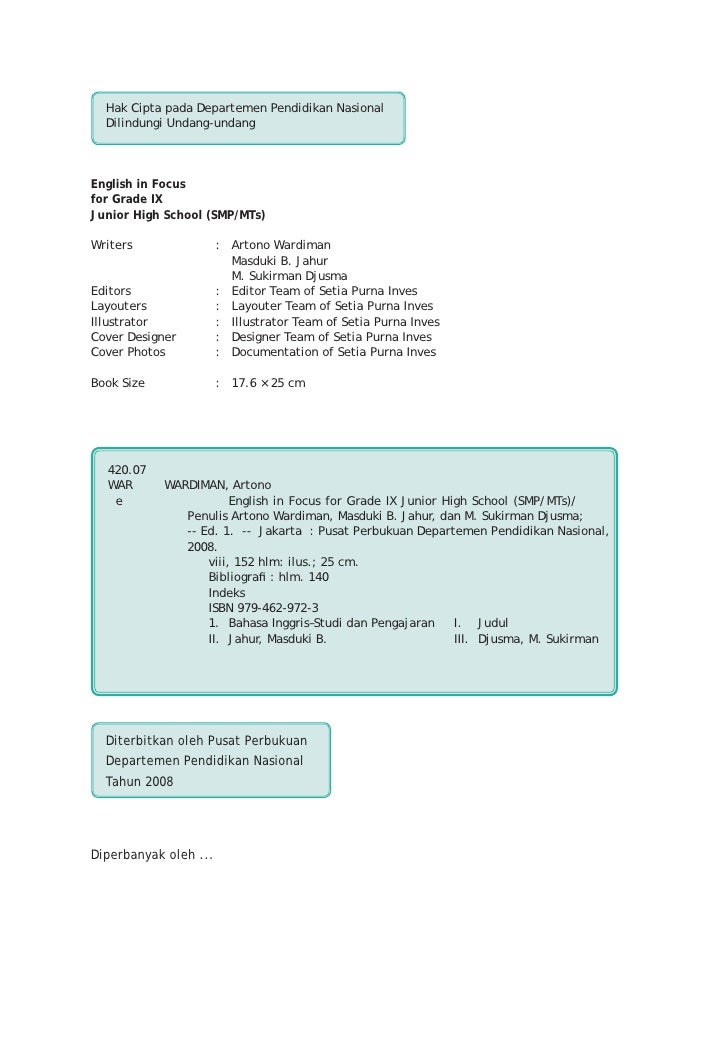 Hak Cipta pada Departemen Pendidikan Nasional
Dilindungi Undang-undang

English in Focus
for Grade IX
Junior High School (SMP/MTs)

Writers : Artono Wardiman
Masduki B. Jahur
M. Sukirman Djusma
Editors : Editor Team of Setia Purna Inves
Layouters : Layouter Team of Setia Purna Inves
Illustrator : Illustrator Team of Setia Purna Inves
Cover Designer : Designer Team of Setia Purna Inves
Cover Photos : Documentation of Setia Purna Inves

Book Size : 17.6 × 25 cm

420.07
WAR WARDIMAN, Artono
e English in Focus for Grade IX Junior High School (SMP/MTs)/ Penulis Artono Wardiman, Masduki B. Jahur, dan M. Sukirman Djusma; -- Ed. 1. -- Jakarta : Pusat Perbukuan Departemen Pendidikan Nasional, 2008.
viii, 152 hlm: ilus.; 25 cm.
Bibliografi : hlm. 140
Indeks
ISBN 979-462-972-3
1. Bahasa Inggris-Studi dan Pengajaran I. Judul
II. Jahur, Masduki B. III. Djusma, M. Sukirman

Diterbitkan oleh Pusat Perbukuan
Departemen Pendidikan Nasional
Tahun 2008

Diperbanyak oleh ...